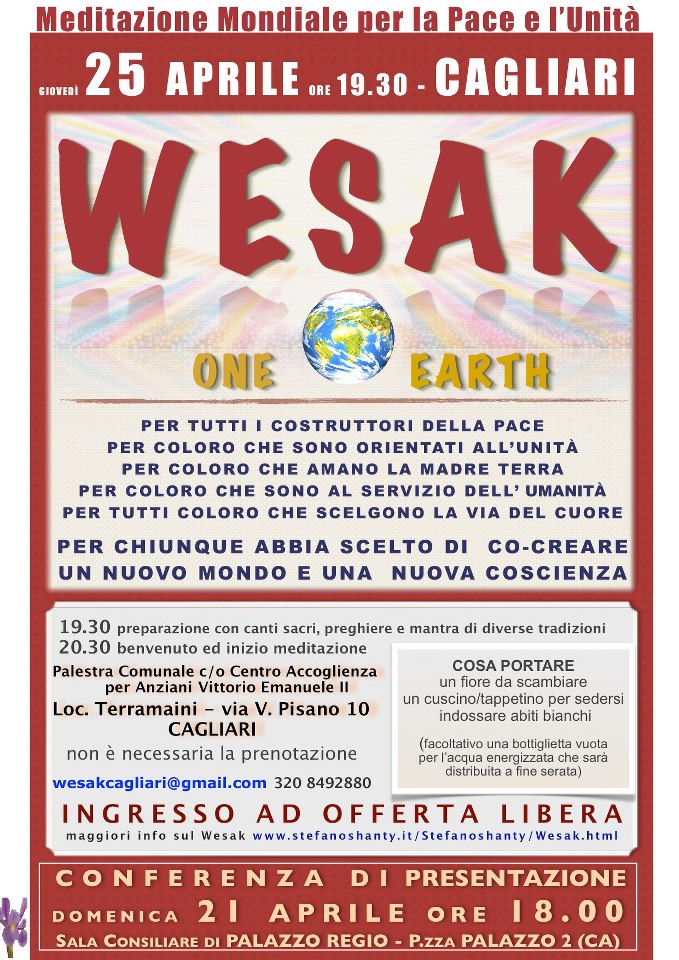 Meditazione Mondiale per la Pace e l'Unità

GIOVEDÌ 25 APRILE ORE 19.30 - CAGLIARI

WESAK

ONE EARTH

PER TUTTI I COSTRUTTORI DELLA PACE
PER COLORO CHE SONO ORIENTATI ALL'UNITÀ
PER COLORO CHE AMANO LA MADRE TERRA
PER COLORO CHE SONO AL SERVIZIO DELL' UMANITÀ
PER TUTTI COLORO CHE SCELGONO LA VIA DEL CUORE

PER CHIUNQUE ABBIA SCELTO DI CO-CREARE UN NUOVO MONDO E UNA NUOVA COSCIENZA

19.30 preparazione con canti sacri, preghiere e mantra di diverse tradizioni
20.30 benvenuto ed inizio meditazione

Palestra Comunale c/o Centro Accoglienza per Anziani Vittorio Emanuele II
Loc. Terramaini - via V. Pisano 10
CAGLIARI
non è necessaria la prenotazione

wesakcagliari@gmail.com 320 8492880

COSA PORTARE
un fiore da scambiare
un cuscino/tappetino per sedersi
indossare abiti bianchi

(facoltativo una bottiglietta vuota per l'acqua energizzata che sarà distribuita a fine serata)

INGRESSO AD OFFERTA LIBERA
maggiori info sul Wesak www.stefanoshanty.it/Stefanoshanty/Wesak.html

CONFERENZA DI PRESENTAZIONE
DOMENICA 21 APRILE ORE 18.00
SALA CONSILIARE DI PALAZZO REGIO - P.ZZA PALAZZO 2 (CA)